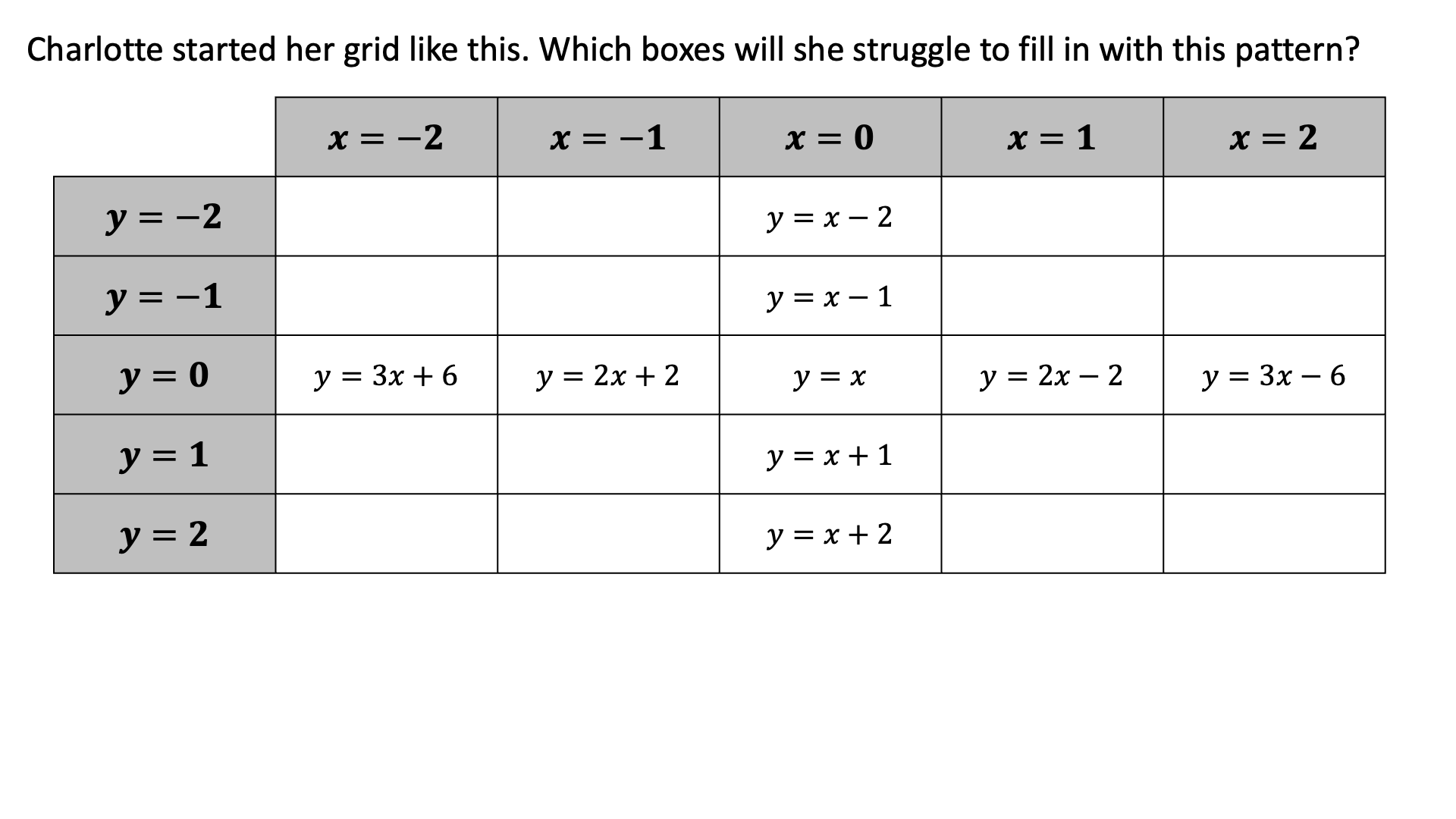 Charlotte started her grid like this. Which boxes will she struggle to fill in with this pattern?

| | $x = -2$ | $x = -1$ | $x = 0$ | $x = 1$ | $x = 2$ |
|---|---|---|---|---|---|
| $y = -2$ | | | $y = x - 2$ | | |
| $y = -1$ | | | $y = x - 1$ | | |
| $y = 0$ | $y = 3x + 6$ | $y = 2x + 2$ | $y = x$ | $y = 2x - 2$ | $y = 3x - 6$ |
| $y = 1$ | | | $y = x + 1$ | | |
| $y = 2$ | | | $y = x + 2$ | | |